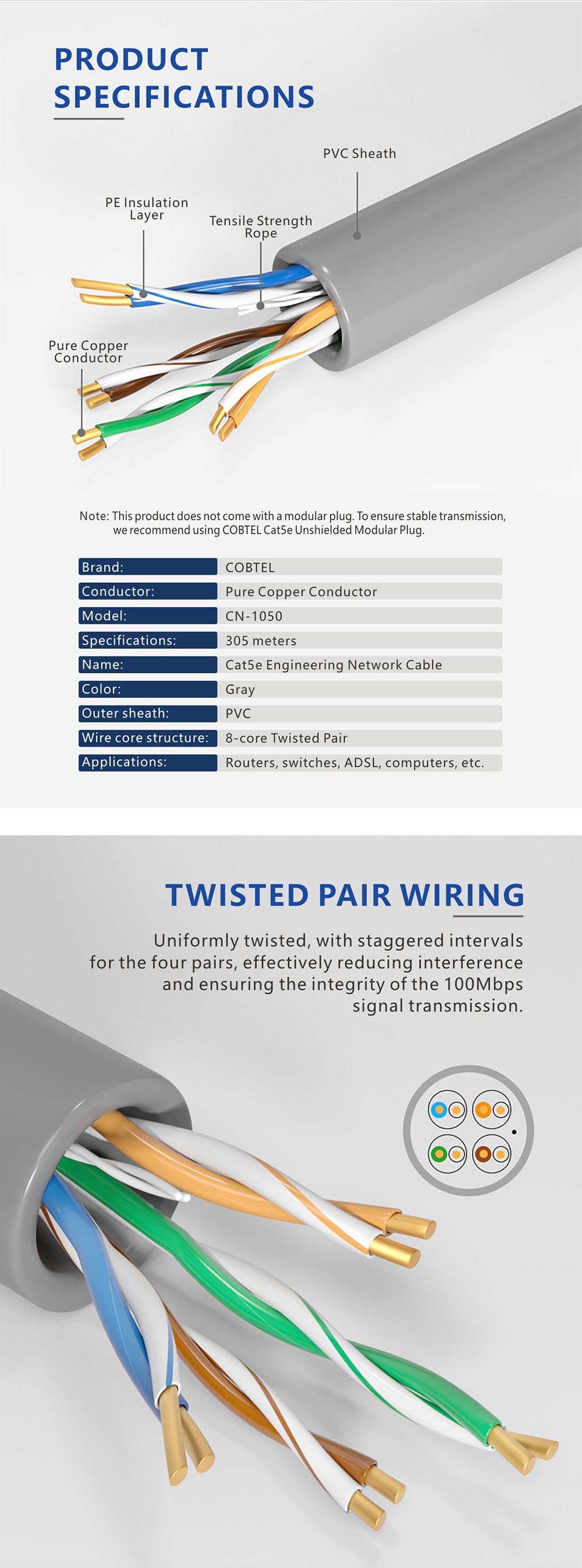 PRODUCT SPECIFICATIONS

PVC Sheath

PE Insulation Layer

Tensile Strength Rope

Pure Copper Conductor

Note: This product does not come with a modular plug. To ensure stable transmission, we recommend using COBTEL Cat5e Unshielded Modular Plug.

| Brand: | COBTEL |
|---|---|
| Conductor: | Pure Copper Conductor |
| Model: | CN-1050 |
| Specifications: | 305 meters |
| Name: | Cat5e Engineering Network Cable |
| Color: | Gray |
| Outer sheath: | PVC |
| Wire core structure: | 8-core Twisted Pair |
| Applications: | Routers, switches, ADSL, computers, etc. |

TWISTED PAIR WIRING

Uniformly twisted, with staggered intervals for the four pairs, effectively reducing interference and ensuring the integrity of the 100Mbps signal transmission.